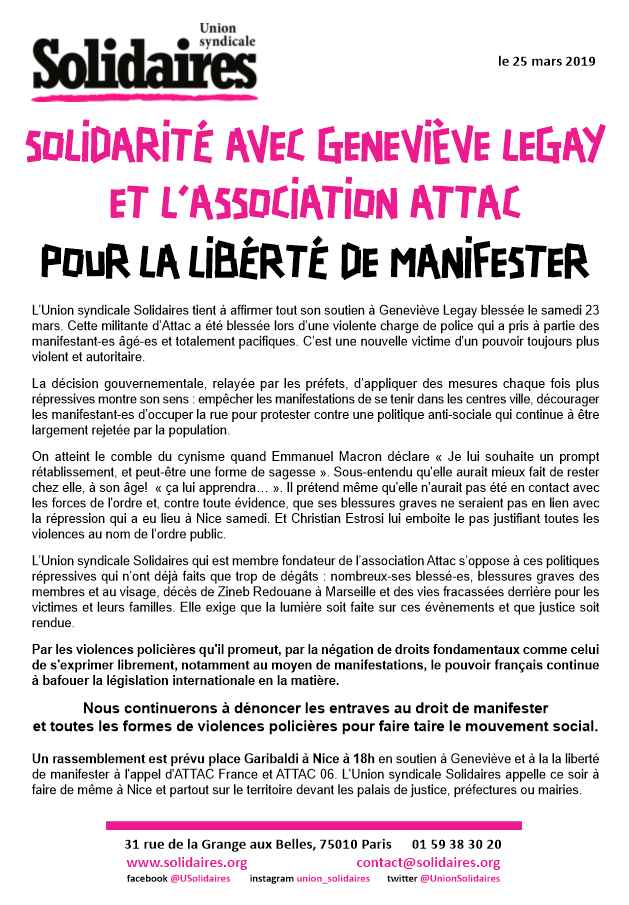 Union syndicale
Solidaires

le 25 mars 2019

SOLIDARITÉ AVEC GENEVIÈVE LEGAY
ET L'ASSOCIATION ATTAC
POUR LA LIBÉRTÉ DE MANIFESTER

L'Union syndicale Solidaires tient à affirmer tout son soutien à Geneviève Legay blessée le samedi 23 mars. Cette militante d'Attac a été blessée lors d'une violente charge de police qui a pris à partie des manifestant-es âgé-es et totalement pacifiques. C'est une nouvelle victime d'un pouvoir toujours plus violent et autoritaire.

La décision gouvernementale, relayée par les préfets, d'appliquer des mesures chaque fois plus répressives montre son sens : empêcher les manifestations de se tenir dans les centres ville, décourager les manifestant-es d'occuper la rue pour protester contre une politique anti-sociale qui continue à être largement rejetée par la population.

On atteint le comble du cynisme quand Emmanuel Macron déclare « Je lui souhaite un prompt rétablissement, et peut-être une forme de sagesse ». Sous-entendu qu'elle aurait mieux fait de rester chez elle, à son âge! « ça lui apprendra… ». Il prétend même qu'elle n'aurait pas été en contact avec les forces de l'ordre et, contre toute évidence, que ses blessures graves ne seraient pas en lien avec la répression qui a eu lieu à Nice samedi. Et Christian Estrosi lui emboite le pas justifiant toutes les violences au nom de l'ordre public.

L'Union syndicale Solidaires qui est membre fondateur de l'association Attac s'oppose à ces politiques répressives qui n'ont déjà faits que trop de dégâts : nombreux-ses blessé-es, blessures graves des membres et au visage, décès de Zineb Redouane à Marseille et des vies fracassées derrière pour les victimes et leurs familles. Elle exige que la lumière soit faite sur ces évènements et que justice soit rendue.

Par les violences policières qu'il promeut, par la négation de droits fondamentaux comme celui de s'exprimer librement, notamment au moyen de manifestations, le pouvoir français continue à bafouer la législation internationale en la matière.

Nous continuerons à dénoncer les entraves au droit de manifester
et toutes les formes de violences policières pour faire taire le mouvement social.

Un rassemblement est prévu place Garibaldi à Nice à 18h en soutien à Geneviève et à la la liberté de manifester à l'appel d'ATTAC France et ATTAC 06. L'Union syndicale Solidaires appelle ce soir à faire de même à Nice et partout sur le territoire devant les palais de justice, préfectures ou mairies.

31 rue de la Grange aux Belles, 75010 Paris 01 59 38 30 20
www.solidaires.org contact@solidaires.org
facebook @USolidaires instagram union_solidaires twitter @UnionSolidaires